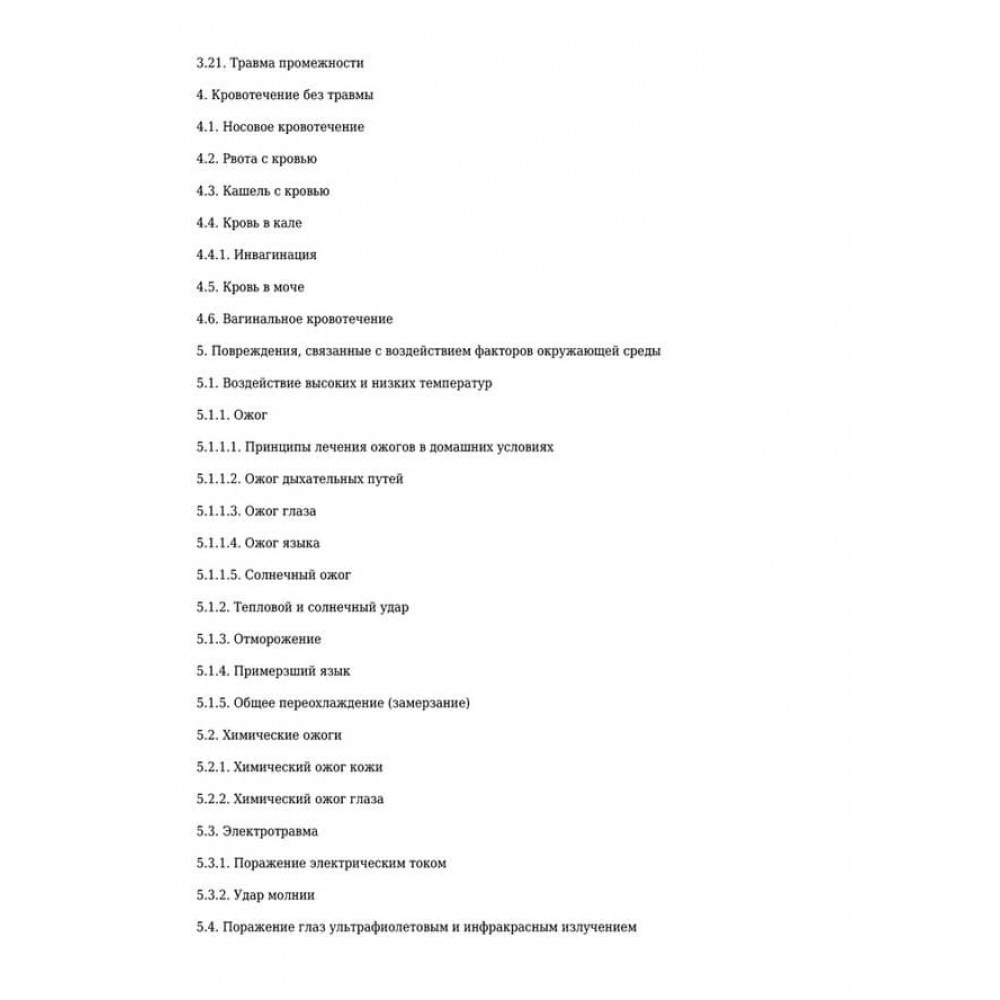 3.21. Травма промежности

4. Кровотечение без травмы

4.1. Носовое кровотечение

4.2. Рвота с кровью

4.3. Кашель с кровью

4.4. Кровь в кале

4.4.1. Инвагинация

4.5. Кровь в моче

4.6. Вагинальное кровотечение

5. Повреждения, связанные с воздействием факторов окружающей среды

5.1. Воздействие высоких и низких температур

5.1.1. Ожог

5.1.1.1. Принципы лечения ожогов в домашних условиях

5.1.1.2. Ожог дыхательных путей

5.1.1.3. Ожог глаза

5.1.1.4. Ожог языка

5.1.1.5. Солнечный ожог

5.1.2. Тепловой и солнечный удар

5.1.3. Отморожение

5.1.4. Примерзший язык

5.1.5. Общее переохлаждение (замерзание)

5.2. Химические ожоги

5.2.1. Химический ожог кожи

5.2.2. Химический ожог глаза

5.3. Электротравма

5.3.1. Поражение электрическим током

5.3.2. Удар молнии

5.4. Поражение глаз ультрафиолетовым и инфракрасным излучением